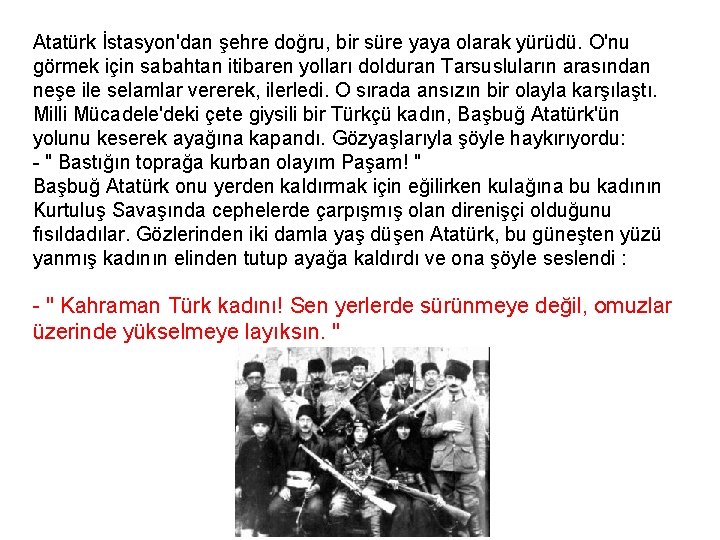 Atatürk İstasyon'dan şehre doğru, bir süre yaya olarak yürüdü. O'nu görmek için sabahtan itibaren yolları dolduran Tarsusluların arasından neşe ile selamlar vererek, ilerledi. O sırada ansızın bir olayla karşılaştı. Milli Mücadele'deki çete giysili bir Türkçü kadın, Başbuğ Atatürk'ün yolunu keserek ayağına kapandı. Gözyaşlarıyla şöyle haykırıyordu:
- " Bastığın toprağa kurban olayım Paşam! "
Başbuğ Atatürk onu yerden kaldırmak için eğilirken kulağına bu kadının Kurtuluş Savaşında cephelerde çarpışmış olan direnişçi olduğunu fısıldadılar. Gözlerinden iki damla yaş düşen Atatürk, bu güneşten yüzü yanmış kadının elinden tutup ayağa kaldırdı ve ona şöyle seslendi :

- " Kahraman Türk kadını! Sen yerlerde sürünmeye değil, omuzlar üzerinde yükselmeye layıksın. "